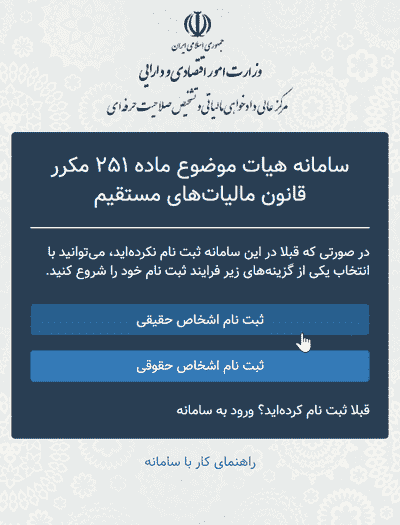 جمهوری اسلامی ایران

وزارت امور اقتصادی و دارایی

مرکز عالی دادخواهی مالیاتی و تشخیص صلاحیت حرفه‌ای

سامانه هیات موضوع ماده ۲۵۱ مکرر قانون مالیات‌های مستقیم

در صورتی که قبلا در این سامانه ثبت نام نکرده‌اید، می‌توانید با انتخاب یکی از گزینه‌های زیر فرایند ثبت نام خود را شروع کنید.

ثبت نام اشخاص حقیقی

ثبت نام اشخاص حقوقی

قبلا ثبت نام کرده‌اید؟ ورود به سامانه

راهنمای کار با سامانه